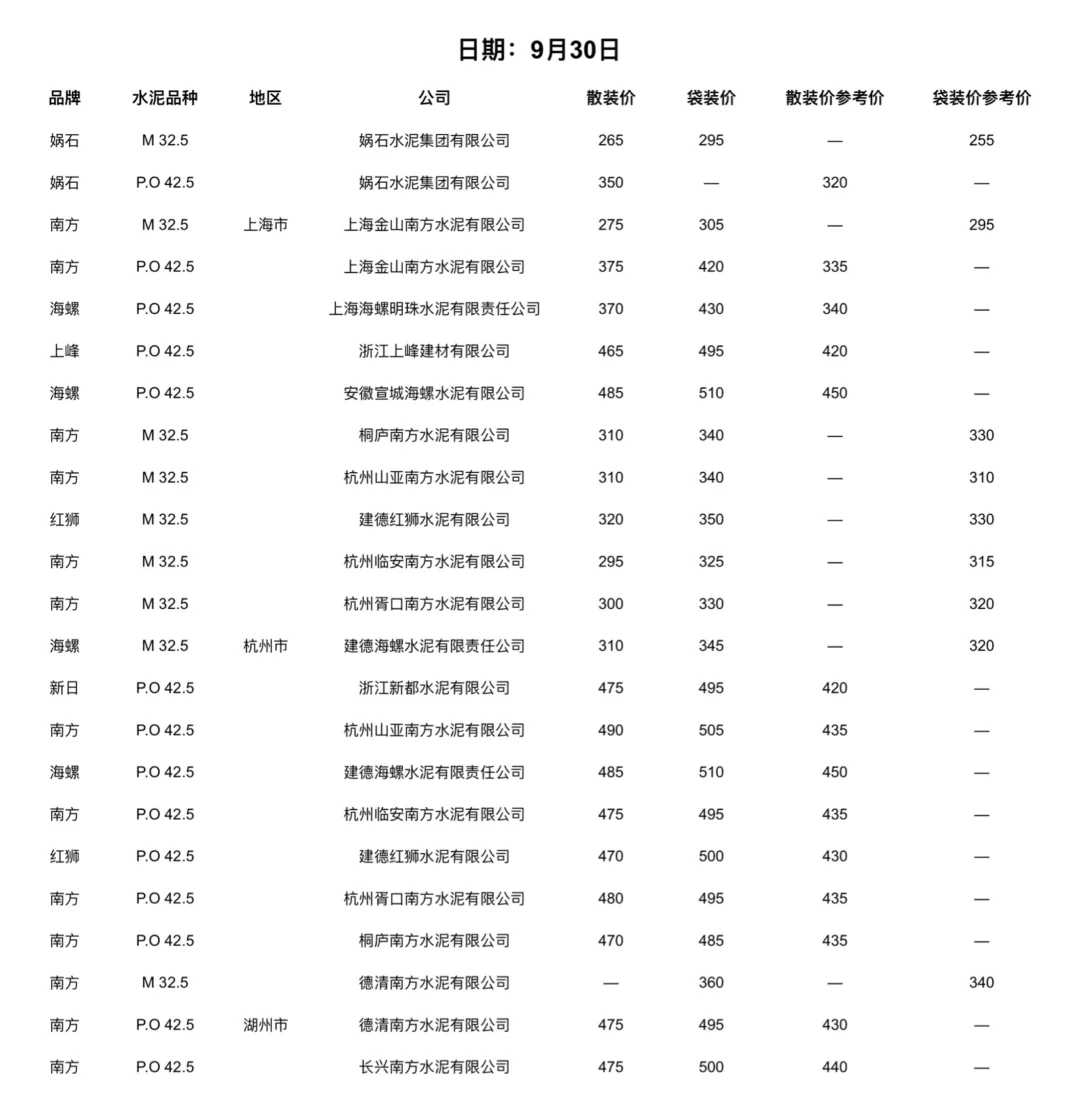 日期：9月30日

| 品牌 | 水泥品种 | 地区 | 公司 | 散装价 | 袋装价 | 散装价参考价 | 袋装价参考价 |
|---|---|---|---|---|---|---|---|
| 娲石 | M 32.5 | | 娲石水泥集团有限公司 | 265 | 295 | — | 255 |
| 娲石 | P.O 42.5 | | 娲石水泥集团有限公司 | 350 | — | 320 | — |
| 南方 | M 32.5 | 上海市 | 上海金山南方水泥有限公司 | 275 | 305 | — | 295 |
| 南方 | P.O 42.5 | | 上海金山南方水泥有限公司 | 375 | 420 | 335 | — |
| 海螺 | P.O 42.5 | | 上海海螺明珠水泥有限责任公司 | 370 | 430 | 340 | — |
| 上峰 | P.O 42.5 | | 浙江上峰建材有限公司 | 465 | 495 | 420 | — |
| 海螺 | P.O 42.5 | | 安徽宣城海螺水泥有限公司 | 485 | 510 | 450 | — |
| 南方 | M 32.5 | | 桐庐南方水泥有限公司 | 310 | 340 | — | 330 |
| 南方 | M 32.5 | | 杭州山亚南方水泥有限公司 | 310 | 340 | — | 310 |
| 红狮 | M 32.5 | | 建德红狮水泥有限公司 | 320 | 350 | — | 330 |
| 南方 | M 32.5 | | 杭州临安南方水泥有限公司 | 295 | 325 | — | 315 |
| 南方 | M 32.5 | | 杭州胥口南方水泥有限公司 | 300 | 330 | — | 320 |
| 海螺 | M 32.5 | 杭州市 | 建德海螺水泥有限责任公司 | 310 | 345 | — | 320 |
| 新日 | P.O 42.5 | | 浙江新都水泥有限公司 | 475 | 495 | 420 | — |
| 南方 | P.O 42.5 | | 杭州山亚南方水泥有限公司 | 490 | 505 | 435 | — |
| 海螺 | P.O 42.5 | | 建德海螺水泥有限责任公司 | 485 | 510 | 450 | — |
| 南方 | P.O 42.5 | | 杭州临安南方水泥有限公司 | 475 | 495 | 435 | — |
| 红狮 | P.O 42.5 | | 建德红狮水泥有限公司 | 470 | 500 | 430 | — |
| 南方 | P.O 42.5 | | 杭州胥口南方水泥有限公司 | 480 | 495 | 435 | — |
| 南方 | P.O 42.5 | | 桐庐南方水泥有限公司 | 470 | 485 | 435 | — |
| 南方 | M 32.5 | | 德清南方水泥有限公司 | — | 360 | — | 340 |
| 南方 | P.O 42.5 | 湖州市 | 德清南方水泥有限公司 | 475 | 495 | 430 | — |
| 南方 | P.O 42.5 | | 长兴南方水泥有限公司 | 475 | 500 | 440 | — |